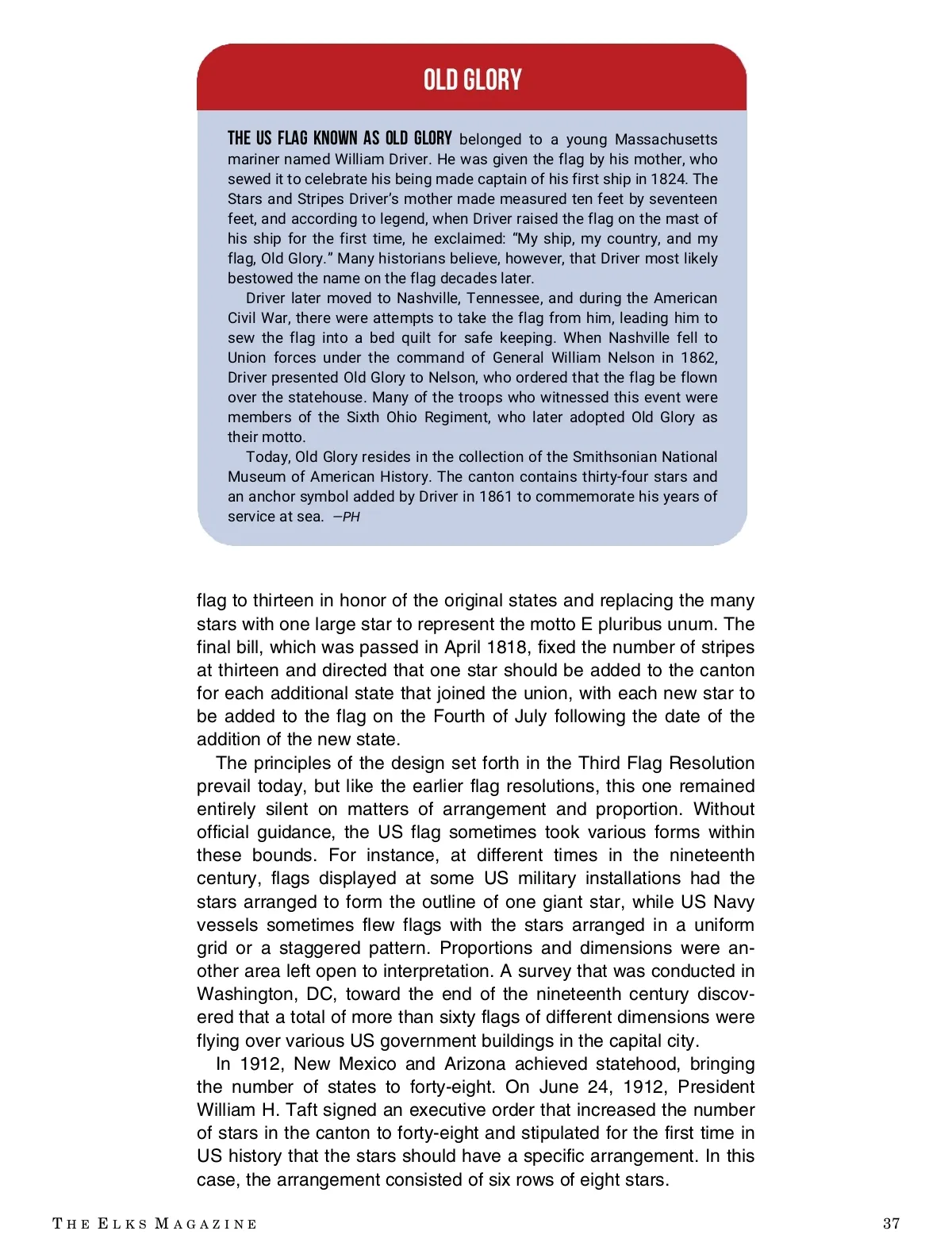 OLD GLORY

THE US FLAG KNOWN AS OLD GLORY belonged to a young Massachusetts mariner named William Driver. He was given the flag by his mother, who sewed it to celebrate his being made captain of his first ship in 1824. The Stars and Stripes Driver's mother made measured ten feet by seventeen feet, and according to legend, when Driver raised the flag on the mast of his ship for the first time, he exclaimed: "My ship, my country, and my flag, Old Glory." Many historians believe, however, that Driver most likely bestowed the name on the flag decades later.

Driver later moved to Nashville, Tennessee, and during the American Civil War, there were attempts to take the flag from him, leading him to sew the flag into a bed quilt for safe keeping. When Nashville fell to Union forces under the command of General William Nelson in 1862, Driver presented Old Glory to Nelson, who ordered that the flag be flown over the statehouse. Many of the troops who witnessed this event were members of the Sixth Ohio Regiment, who later adopted Old Glory as their motto.

Today, Old Glory resides in the collection of the Smithsonian National Museum of American History. The canton contains thirty-four stars and an anchor symbol added by Driver in 1861 to commemorate his years of service at sea. —PH

flag to thirteen in honor of the original states and replacing the many stars with one large star to represent the motto E pluribus unum. The final bill, which was passed in April 1818, fixed the number of stripes at thirteen and directed that one star should be added to the canton for each additional state that joined the union, with each new star to be added to the flag on the Fourth of July following the date of the addition of the new state.

The principles of the design set forth in the Third Flag Resolution prevail today, but like the earlier flag resolutions, this one remained entirely silent on matters of arrangement and proportion. Without official guidance, the US flag sometimes took various forms within these bounds. For instance, at different times in the nineteenth century, flags displayed at some US military installations had the stars arranged to form the outline of one giant star, while US Navy vessels sometimes flew flags with the stars arranged in a uniform grid or a staggered pattern. Proportions and dimensions were another area left open to interpretation. A survey that was conducted in Washington, DC, toward the end of the nineteenth century discovered that a total of more than sixty flags of different dimensions were flying over various US government buildings in the capital city.

In 1912, New Mexico and Arizona achieved statehood, bringing the number of states to forty-eight. On June 24, 1912, President William H. Taft signed an executive order that increased the number of stars in the canton to forty-eight and stipulated for the first time in US history that the stars should have a specific arrangement. In this case, the arrangement consisted of six rows of eight stars.

THE ELKS MAGAZINE 37